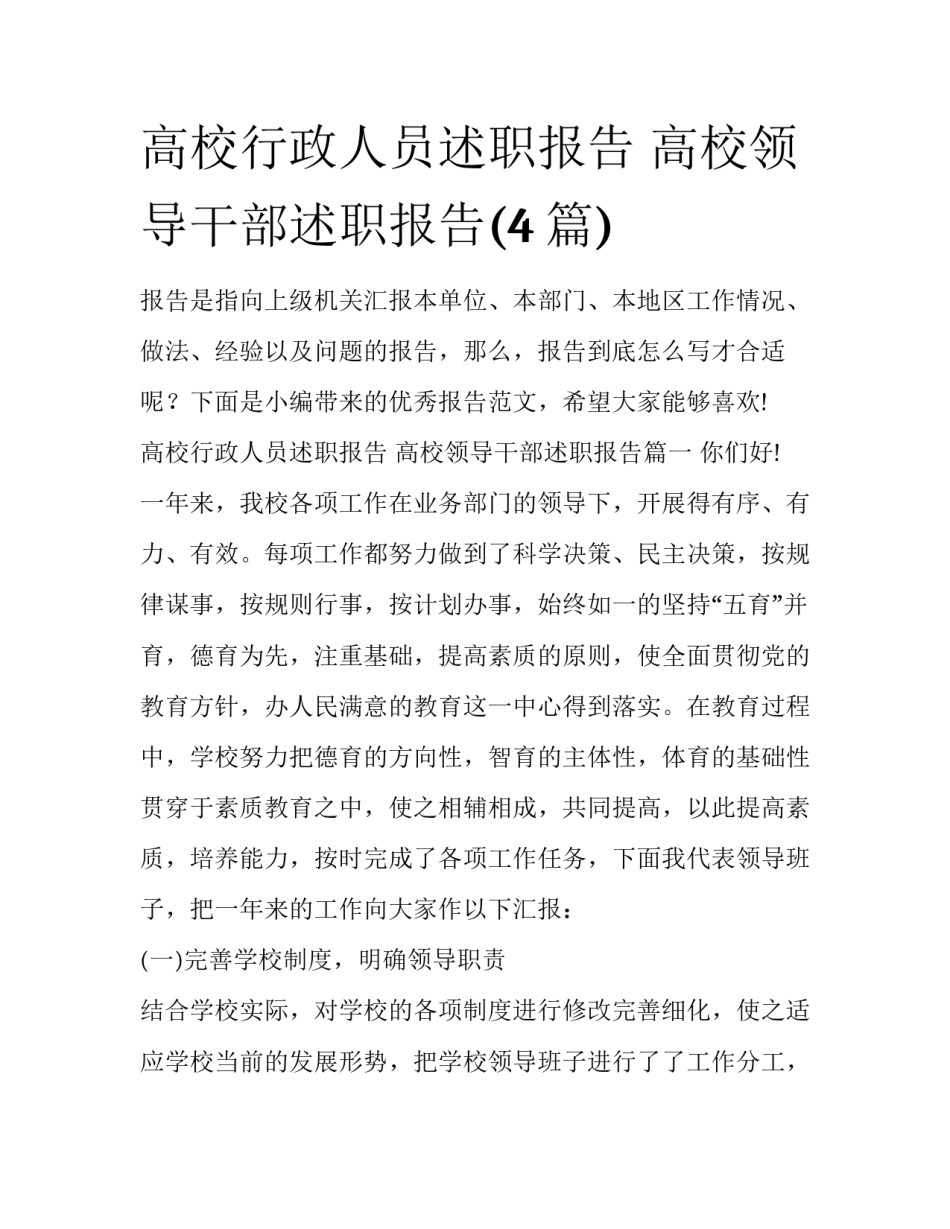 高校行政人员述职报告 高校领导干部述职报告(4 篇)

报告是指向上级机关汇报本单位、本部门、本地区工作情况、做法、经验以及问题的报告，那么，报告到底怎么写才合适呢？下面是小编带来的优秀报告范文，希望大家能够喜欢!

高校行政人员述职报告 高校领导干部述职报告篇一 你们好!

一年来，我校各项工作在业务部门的领导下，开展得有序、有力、有效。每项工作都努力做到了科学决策、民主决策，按规律谋事，按规则行事，按计划办事，始终如一的坚持“五育”并育，德育为先，注重基础，提高素质的原则，使全面贯彻党的教育方针，办人民满意的教育这一中心得到落实。在教育过程中，学校努力把德育的方向性，智育的主体性，体育的基础性贯穿于素质教育之中，使之相辅相成，共同提高，以此提高素质，培养能力，按时完成了各项工作任务，下面我代表领导班子，把一年来的工作向大家作以下汇报：

(一)完善学校制度，明确领导职责

结合学校实际，对学校的各项制度进行修改完善细化，使之适应学校当前的发展形势，把学校领导班子进行了了工作分工，